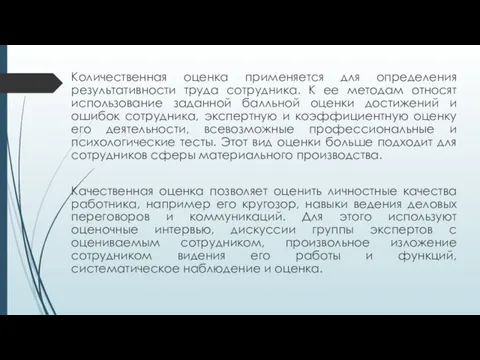 Количественная оценка применяется для определения результативности труда сотрудника. К ее методам относят использование заданной балльной оценки достижений и ошибок сотрудника, экспертную и коэффициентную оценку его деятельности, всевозможные профессиональные и психологические тесты. Этот вид оценки больше подходит для сотрудников сферы материального производства.

Качественная оценка позволяет оценить личностные качества работника, например его кругозор, навыки ведения деловых переговоров и коммуникаций. Для этого используют оценочные интервью, дискуссии группы экспертов с оцениваемым сотрудником, произвольное изложение сотрудником видения его работы и функций, систематическое наблюдение и оценка.